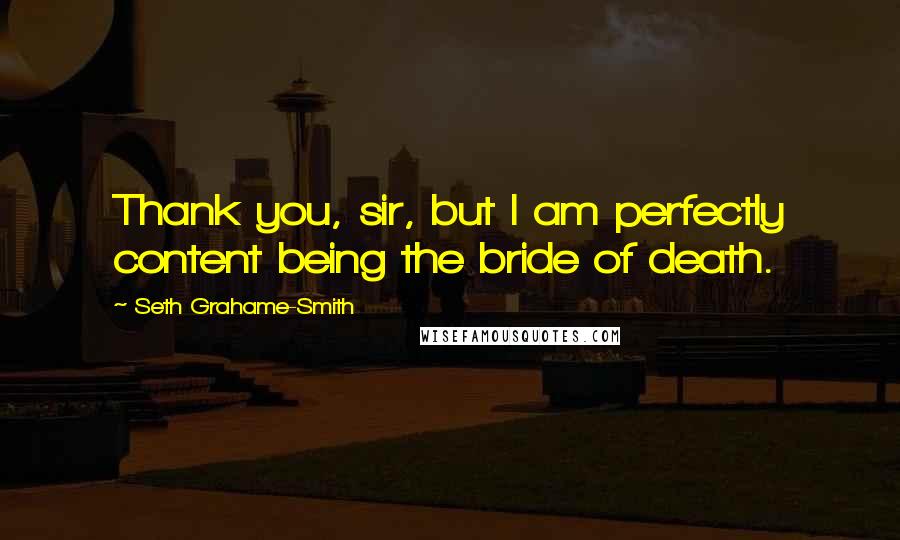 Thank you, sir, but I am perfectly content being the bride of death.

~ Seth Grahame-Smith

WISEFAMOUSQUOTES.COM